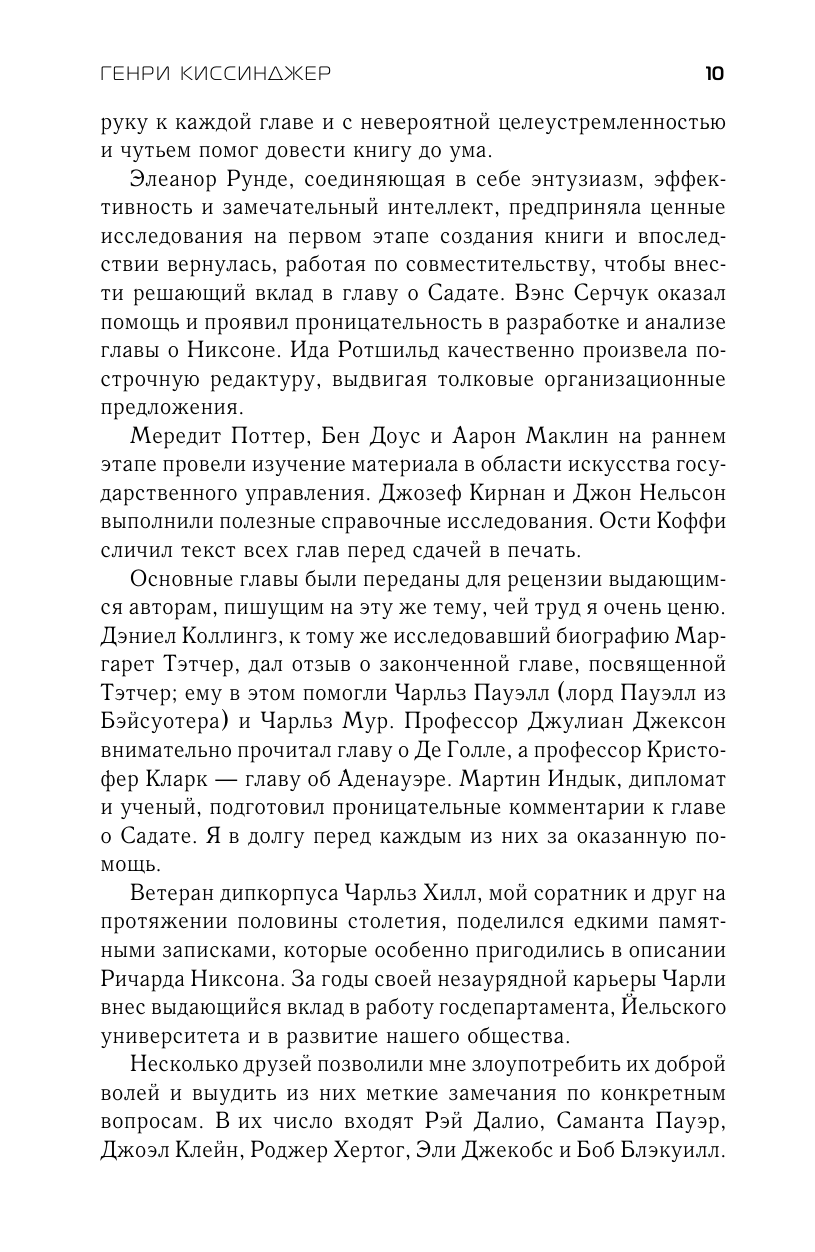 ГЕНРИ КИССИНДЖЕР 10

руку к каждой главе и с невероятной целеустремленностью и чутьем помог довести книгу до ума.

Элеанор Рунде, соединяющая в себе энтузиазм, эффективность и замечательный интеллект, предприняла ценные исследования на первом этапе создания книги и впоследствии вернулась, работая по совместительству, чтобы внести решающий вклад в главу о Садате. Вэнс Серчук оказал помощь и проявил проницательность в разработке и анализе главы о Никсоне. Ида Ротшильд качественно произвела построчную редактуру, выдвигая толковые организационные предложения.

Мередит Поттер, Бен Доус и Аарон Маклин на раннем этапе провели изучение материала в области искусства государственного управления. Джозеф Кирнан и Джон Нельсон выполнили полезные справочные исследования. Ости Коффи сличил текст всех глав перед сдачей в печать.

Основные главы были переданы для рецензии выдающимся авторам, пишущим на эту же тему, чей труд я очень ценю. Дэниел Коллингз, к тому же исследовавший биографию Маргарет Тэтчер, дал отзыв о законченной главе, посвященной Тэтчер; ему в этом помогли Чарльз Пауэлл (лорд Пауэлл из Бэйсуотера) и Чарльз Мур. Профессор Джулиан Джексон внимательно прочитал главу о Де Голле, а профессор Кристофер Кларк — главу об Аденауэре. Мартин Индык, дипломат и ученый, подготовил проницательные комментарии к главе о Садате. Я в долгу перед каждым из них за оказанную помощь.

Ветеран дипкорпуса Чарльз Хилл, мой соратник и друг на протяжении половины столетия, поделился едкими памятными записками, которые особенно пригодились в описании Ричарда Никсона. За годы своей незаурядной карьеры Чарли внес выдающийся вклад в работу госдепартамента, Йельского университета и в развитие нашего общества.

Несколько друзей позволили мне злоупотребить их доброй волей и выудить из них меткие замечания по конкретным вопросам. В их число входят Рэй Далио, Саманта Пауэр, Джоэл Клейн, Роджер Хертог, Эли Джекобс и Боб Блэкуилл.